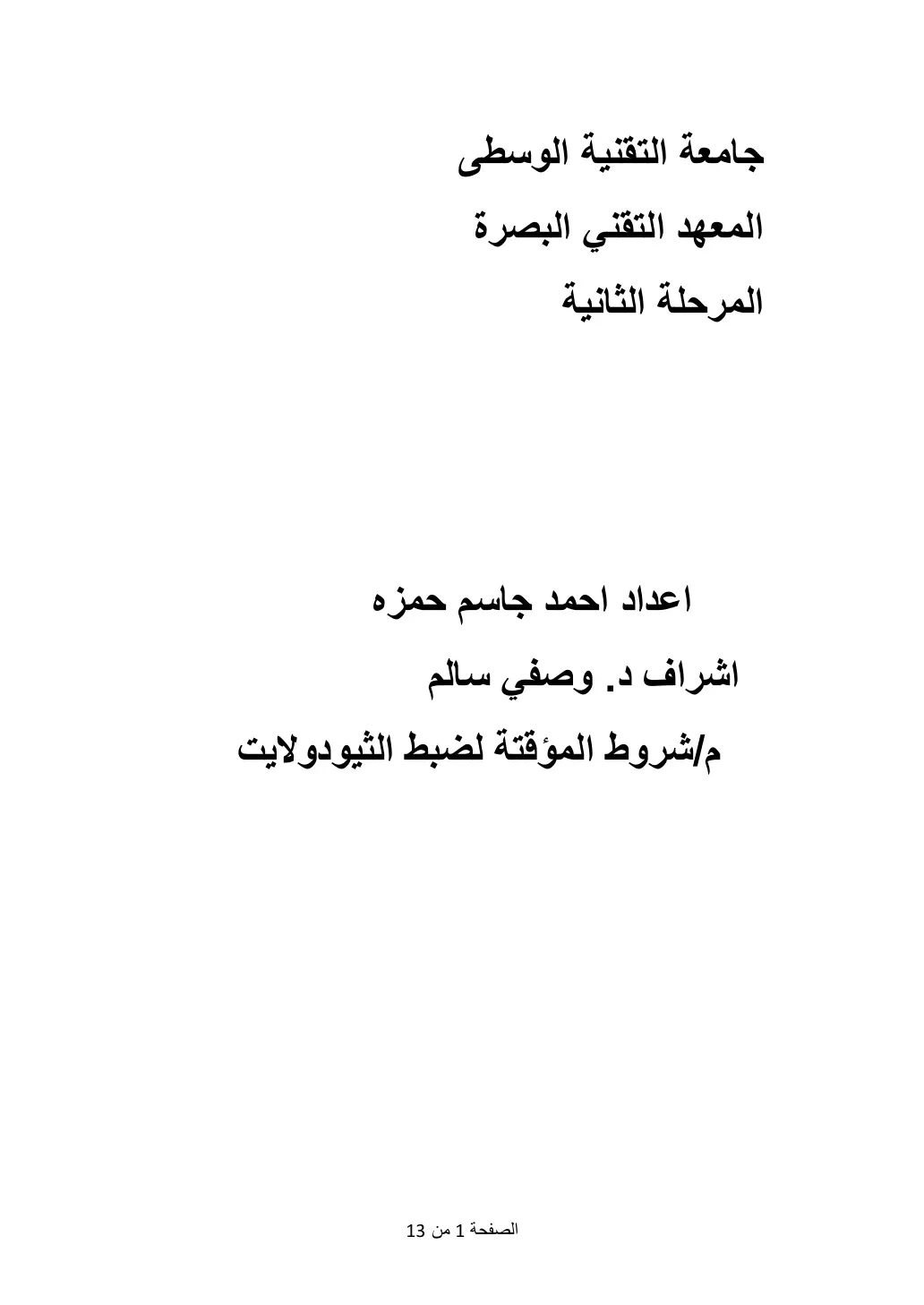 جامعة التقنية الوسطى
المعهد التقني البصرة
المرحلة الثانية

اعداد احمد جاسم حمزه
اشراف د. وصفي سالم
م/شروط المؤقتة لضبط الثيودولايت

الصفحة 1 من 13